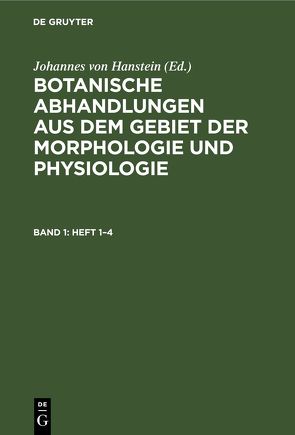 DE GRUYTER

Johannes von Hanstein (Ed.)

BOTANISCHE ABHANDLUNGEN AUS DEM GEBIET DER MORPHOLOGIE UND PHYSIOLOGIE

BAND 1: HEFT 1–4

DE G